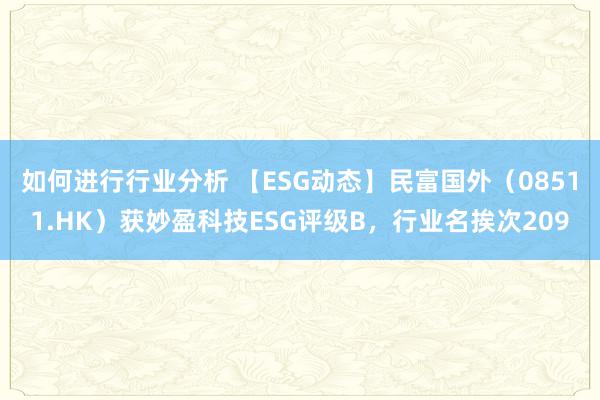 如何进行行业分析 【ESG动态】民富国外（08511.HK）获妙盈科技ESG评级B，行业名挨次209